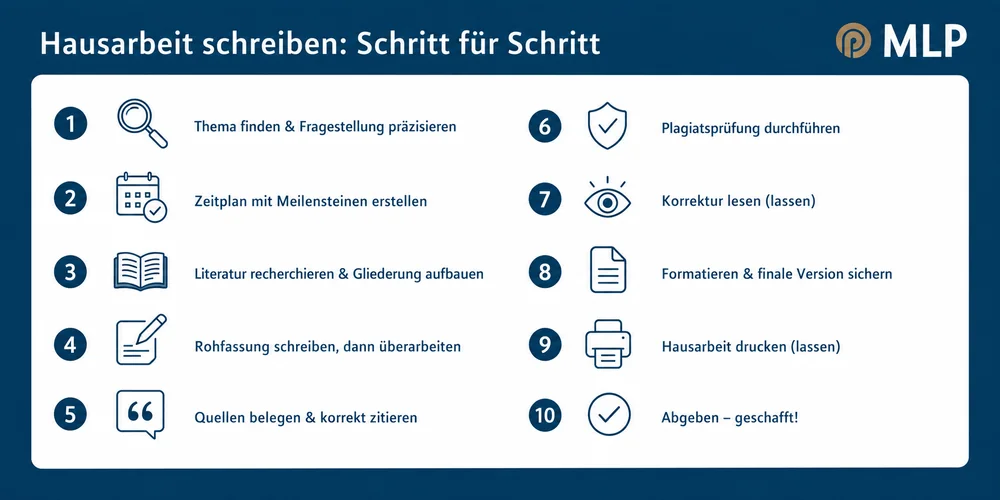 Hausarbeit schreiben: Schritt für Schritt

MLP

1 Thema finden & Fragestellung präzisieren

2 Zeitplan mit Meilensteinen erstellen

3 Literatur recherchieren & Gliederung aufbauen

4 Rohfassung schreiben, dann überarbeiten

5 Quellen belegen & korrekt zitieren

6 Plagiatsprüfung durchführen

7 Korrektur lesen (lassen)

8 Formatieren & finale Version sichern

9 Hausarbeit drucken (lassen)

10 Abgeben – geschafft!